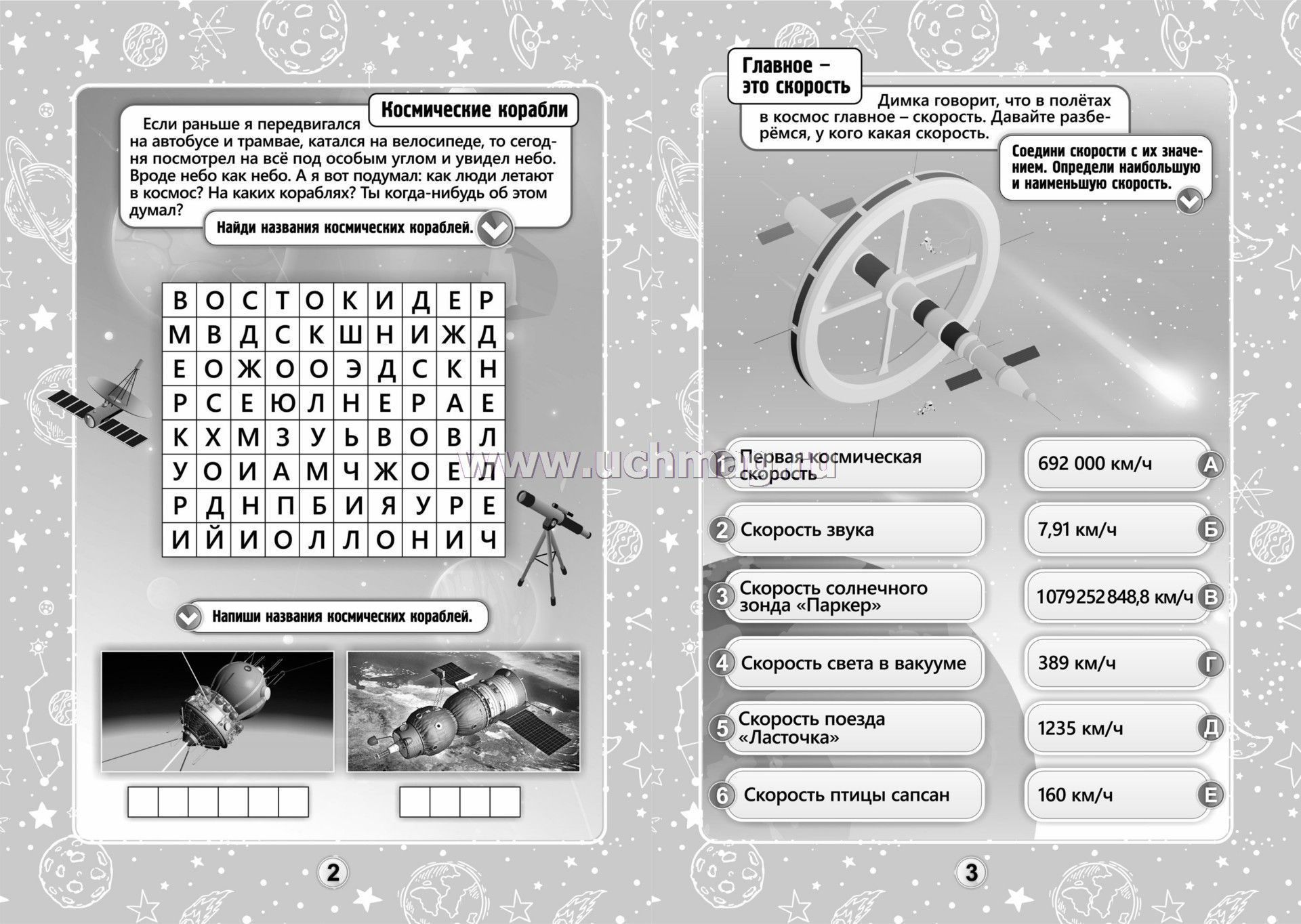 Космические корабли

Если раньше я передвигался на автобусе и трамвае, катался на велосипеде, то сегодня посмотрел на всё под особым углом и увидел небо. Вроде небо как небо. А я вот подумал: как люди летают в космос? На каких кораблях? Ты когда-нибудь об этом думал?

Найди названия космических кораблей.

| В | О | С | Т | О | К | И | Д | Е | Р |
|---|---|---|---|---|---|---|---|---|---|
| М | В | Д | С | К | Ш | Н | И | Ж | Д |
| Е | О | Ж | О | О | Э | Д | С | К | Н |
| Р | С | Е | Ю | Л | Н | Е | Р | А | Е |
| К | Х | М | З | У | Ь | В | О | В | Л |
| У | О | И | А | М | Ч | Ж | О | Е | Л |
| Р | Д | Н | П | Б | И | Я | У | Р | Е |
| И | Й | И | О | Л | Л | О | Н | И | Ч |

Напиши названия космических кораблей.

2

Главное – это скорость

Димка говорит, что в полётах в космос главное – скорость. Давайте разберёмся, у кого какая скорость.

Соедини скорости с их значением. Определи наибольшую и наименьшую скорость.

www.uchmag.ru

1 Первая космическая скорость
2 Скорость звука
3 Скорость солнечного зонда «Паркер»
4 Скорость света в вакууме
5 Скорость поезда «Ласточка»
6 Скорость птицы сапсан

692 000 км/ч А
7,91 км/ч Б
1079252848,8 км/ч В
389 км/ч Г
1235 км/ч Д
160 км/ч Е

3